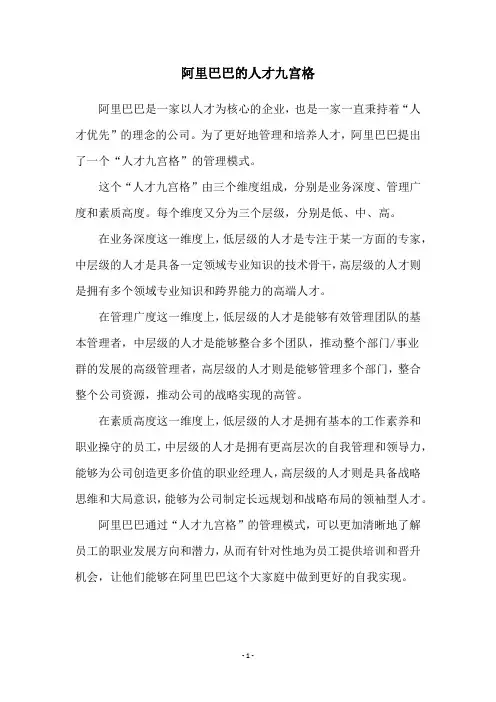 阿里巴巴的人才九宫格

阿里巴巴是一家以人才为核心的企业，也是一家一直秉持着“人才优先”的理念的公司。为了更好地管理和培养人才，阿里巴巴提出了一个“人才九宫格”的管理模式。

这个“人才九宫格”由三个维度组成，分别是业务深度、管理广度和素质高度。每个维度又分为三个层级，分别是低、中、高。

在业务深度这一维度上，低层级的人才是专注于某一方面的专家，中层级的人才是具备一定领域专业知识的技术骨干，高层级的人才则是拥有多个领域专业知识和跨界能力的高端人才。

在管理广度这一维度上，低层级的人才是能够有效管理团队的基本管理者，中层级的人才是能够整合多个团队，推动整个部门/事业群的发展的高级管理者，高层级的人才则是能够管理多个部门，整合整个公司资源，推动公司的战略实现的高管。

在素质高度这一维度上，低层级的人才是拥有基本的工作素养和职业操守的员工，中层级的人才是拥有更高层次的自我管理和领导力，能够为公司创造更多价值的职业经理人，高层级的人才则是具备战略思维和大局意识，能够为公司制定长远规划和战略布局的领袖型人才。

阿里巴巴通过“人才九宫格”的管理模式，可以更加清晰地了解员工的职业发展方向和潜力，从而有针对性地为员工提供培训和晋升机会，让他们能够在阿里巴巴这个大家庭中做到更好的自我实现。

- 1 -